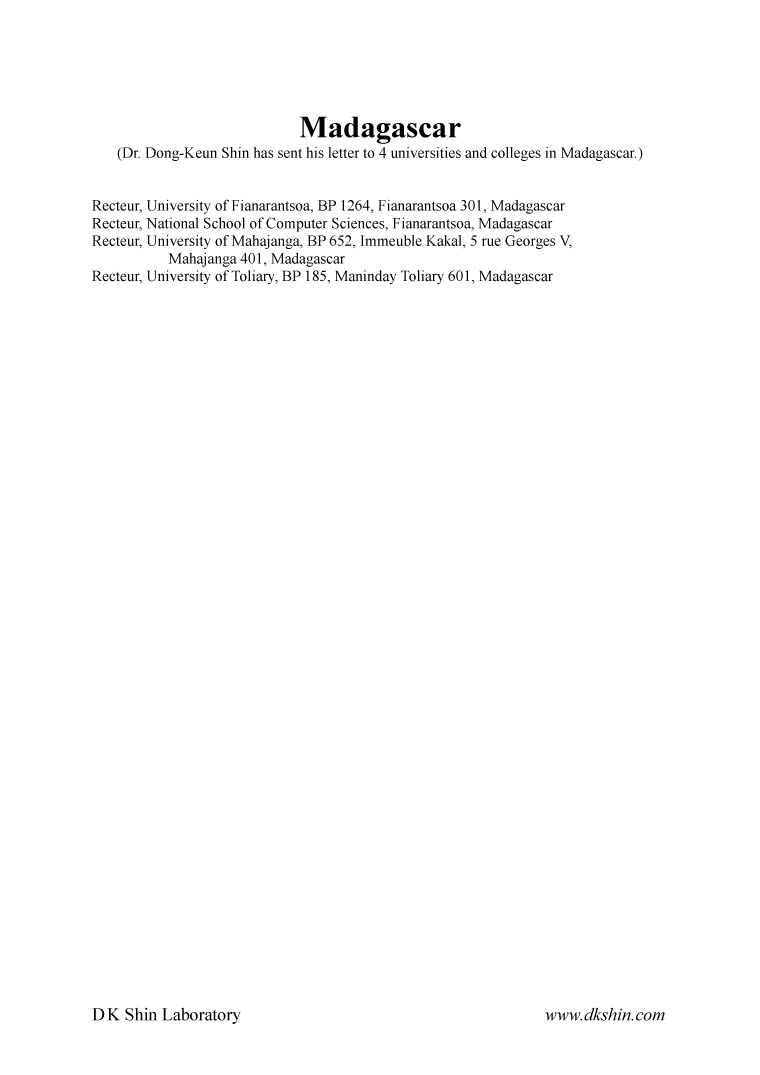 Madagascar
(Dr. Dong-Keun Shin has sent his letter to 4 universities and colleges in Madagascar.)

Recteur, University of Fianarantsoa, BP 1264, Fianarantsoa 301, Madagascar
Recteur, National School of Computer Sciences, Fianarantsoa, Madagascar
Recteur, University of Mahajanga, BP 652, Immeuble Kakal, 5 rue Georges V, Mahajanga 401, Madagascar
Recteur, University of Toliary, BP 185, Maninday Toliary 601, Madagascar

D K Shin Laboratory www.dkshin.com